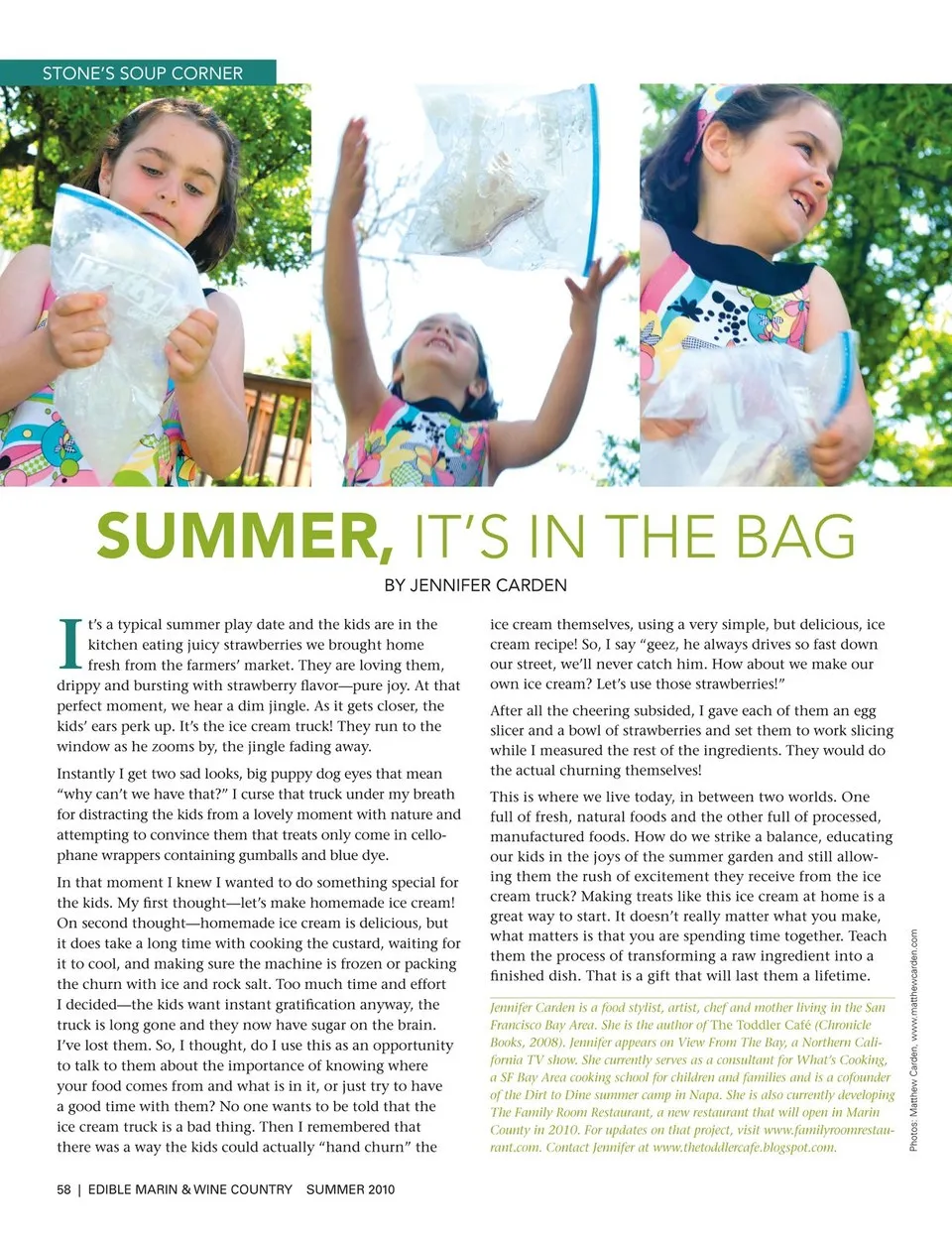 STONE'S SOUP CORNER

SUMMER, IT'S IN THE BAG

BY JENNIFER CARDEN

It's a typical summer play date and the kids are in the kitchen eating juicy strawberries we brought home fresh from the farmers' market. They are loving them, drippy and bursting with strawberry flavor—pure joy. At that perfect moment, we hear a dim jingle. As it gets closer, the kids' ears perk up. It's the ice cream truck! They run to the window as he zooms by, the jingle fading away.

Instantly I get two sad looks, big puppy dog eyes that mean "why can't we have that?" I curse that truck under my breath for distracting the kids from a lovely moment with nature and attempting to convince them that treats only come in cellophane wrappers containing gumballs and blue dye.

In that moment I knew I wanted to do something special for the kids. My first thought—let's make homemade ice cream! On second thought—homemade ice cream is delicious, but it does take a long time with cooking the custard, waiting for it to cool, and making sure the machine is frozen or packing the churn with ice and rock salt. Too much time and effort I decided—the kids want instant gratification anyway, the truck is long gone and they now have sugar on the brain. I've lost them. So, I thought, do I use this as an opportunity to talk to them about the importance of knowing where your food comes from and what is in it, or just try to have a good time with them? No one wants to be told that the ice cream truck is a bad thing. Then I remembered that there was a way the kids could actually "hand churn" the ice cream themselves, using a very simple, but delicious, ice cream recipe! So, I say "geez, he always drives so fast down our street, we'll never catch him. How about we make our own ice cream? Let's use those strawberries!"

After all the cheering subsided, I gave each of them an egg slicer and a bowl of strawberries and set them to work slicing while I measured the rest of the ingredients. They would do the actual churning themselves!

This is where we live today, in between two worlds. One full of fresh, natural foods and the other full of processed, manufactured foods. How do we strike a balance, educating our kids in the joys of the summer garden and still allowing them the rush of excitement they receive from the ice cream truck? Making treats like this ice cream at home is a great way to start. It doesn't really matter what you make, what matters is that you are spending time together. Teach them the process of transforming a raw ingredient into a finished dish. That is a gift that will last them a lifetime.

Jennifer Carden is a food stylist, artist, chef and mother living in the San Francisco Bay Area. She is the author of The Toddler Café (Chronicle Books, 2008). Jennifer appears on View From The Bay, a Northern California TV show. She currently serves as a consultant for What's Cooking, a SF Bay Area cooking school for children and families and is a cofounder of the Dirt to Dine summer camp in Napa. She is also currently developing The Family Room Restaurant, a new restaurant that will open in Marin County in 2010. For updates on that project, visit www.familyroomrestaurant.com. Contact Jennifer at www.thetoddlercafe.blogspot.com.

Photos: Matthew Carden, www.matthewcarden.com

58 | EDIBLE MARIN & WINE COUNTRY SUMMER 2010